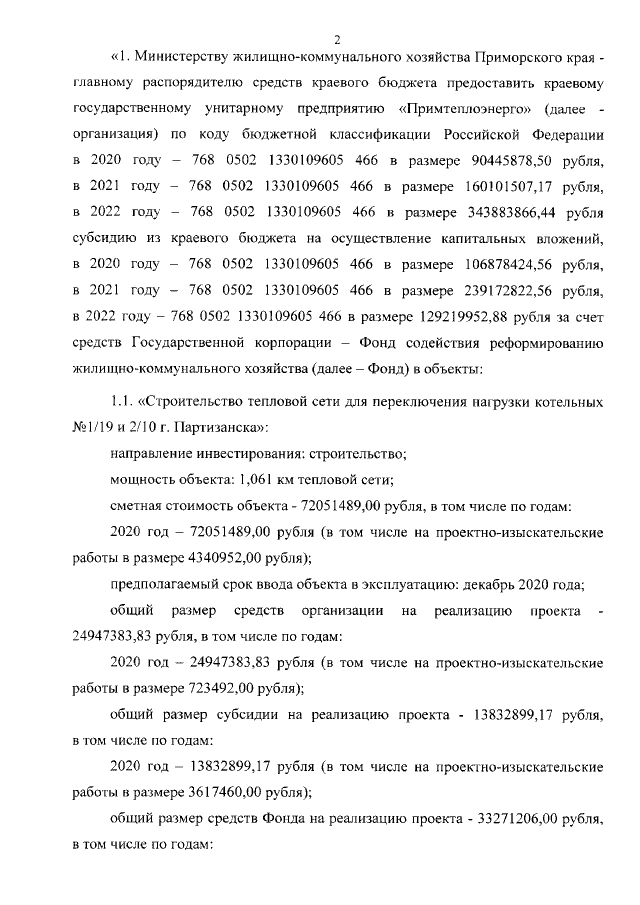 2

«1. Министерству жилищно-коммунального хозяйства Приморского края - главному распорядителю средств краевого бюджета предоставить краевому государственному унитарному предприятию «Примтеплоэнерго» (далее - организация) по коду бюджетной классификации Российской Федерации в 2020 году – 768 0502 1330109605 466 в размере 90445878,50 рубля, в 2021 году – 768 0502 1330109605 466 в размере 160101507,17 рубля, в 2022 году – 768 0502 1330109605 466 в размере 343883866,44 рубля субсидию из краевого бюджета на осуществление капитальных вложений, в 2020 году – 768 0502 1330109605 466 в размере 106878424,56 рубля, в 2021 году – 768 0502 1330109605 466 в размере 239172822,56 рубля, в 2022 году – 768 0502 1330109605 466 в размере 129219952,88 рубля за счет средств Государственной корпорации – Фонд содействия реформированию жилищно-коммунального хозяйства (далее – Фонд) в объекты:

1.1. «Строительство тепловой сети для переключения нагрузки котельных №1/19 и 2/10 г. Партизанска»:

направление инвестирования: строительство;

мощность объекта: 1,061 км тепловой сети;

сметная стоимость объекта - 72051489,00 рубля, в том числе по годам:

2020 год – 72051489,00 рубля (в том числе на проектно-изыскательские работы в размере 4340952,00 рубля);

предполагаемый срок ввода объекта в эксплуатацию: декабрь 2020 года;

общий размер средств организации на реализацию проекта - 24947383,83 рубля, в том числе по годам:

2020 год – 24947383,83 рубля (в том числе на проектно-изыскательские работы в размере 723492,00 рубля);

общий размер субсидии на реализацию проекта - 13832899,17 рубля, в том числе по годам:

2020 год – 13832899,17 рубля (в том числе на проектно-изыскательские работы в размере 3617460,00 рубля);

общий размер средств Фонда на реализацию проекта - 33271206,00 рубля, в том числе по годам: